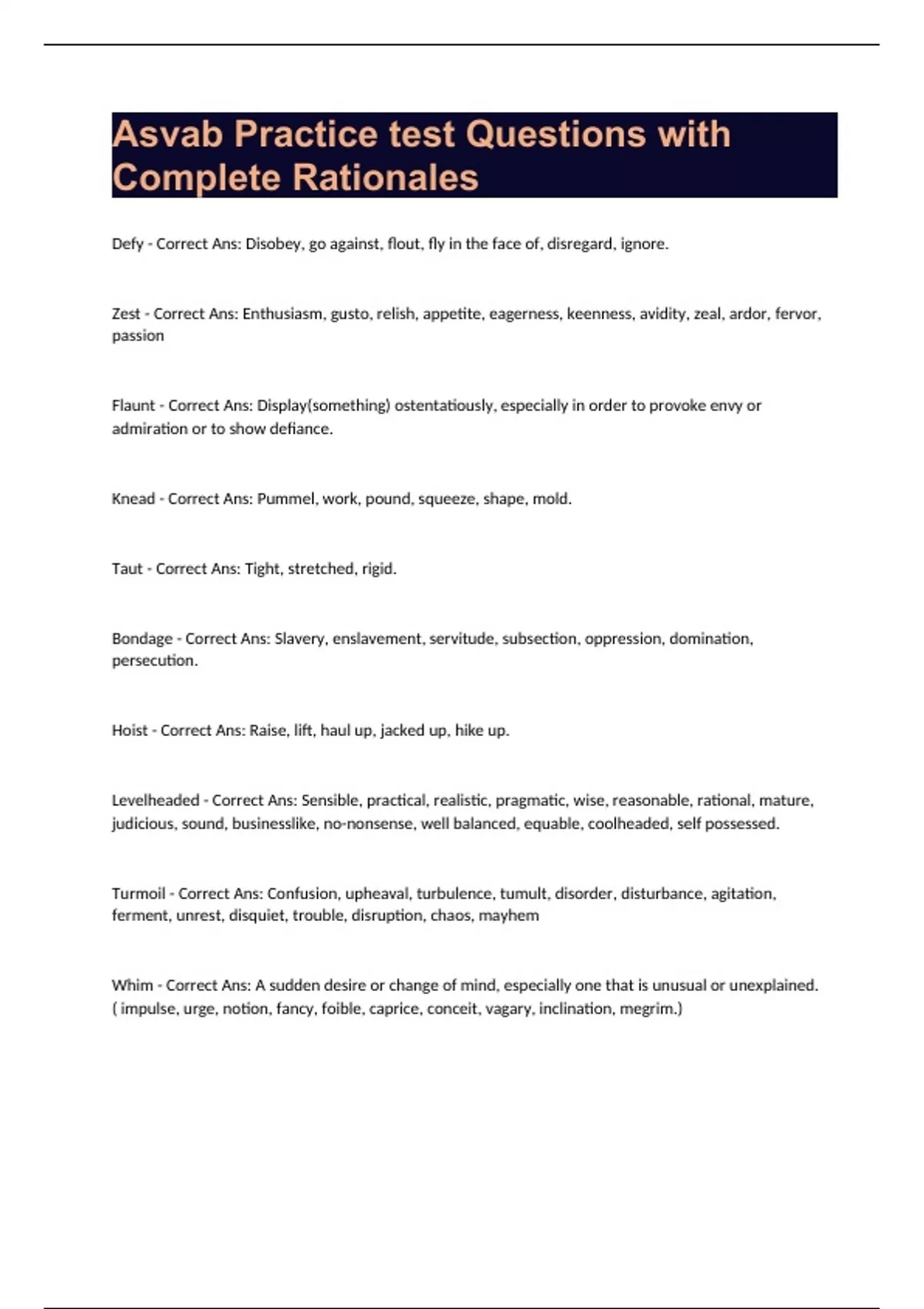 Asvab Practice test Questions with Complete Rationales

Defy - Correct Ans: Disobey, go against, flout, fly in the face of, disregard, ignore.

Zest - Correct Ans: Enthusiasm, gusto, relish, appetite, eagerness, keenness, avidity, zeal, ardor, fervor, passion

Flaunt - Correct Ans: Display(something) ostentatiously, especially in order to provoke envy or admiration or to show defiance.

Knead - Correct Ans: Pummel, work, pound, squeeze, shape, mold.

Taut - Correct Ans: Tight, stretched, rigid.

Bondage - Correct Ans: Slavery, enslavement, servitude, subsection, oppression, domination, persecution.

Hoist - Correct Ans: Raise, lift, haul up, jacked up, hike up.

Levelheaded - Correct Ans: Sensible, practical, realistic, pragmatic, wise, reasonable, rational, mature, judicious, sound, businesslike, no-nonsense, well balanced, equable, coolheaded, self possessed.

Turmoil - Correct Ans: Confusion, upheaval, turbulence, tumult, disorder, disturbance, agitation, ferment, unrest, disquiet, trouble, disruption, chaos, mayhem

Whim - Correct Ans: A sudden desire or change of mind, especially one that is unusual or unexplained. ( impulse, urge, notion, fancy, foible, caprice, conceit, vagary, inclination, megrim.)